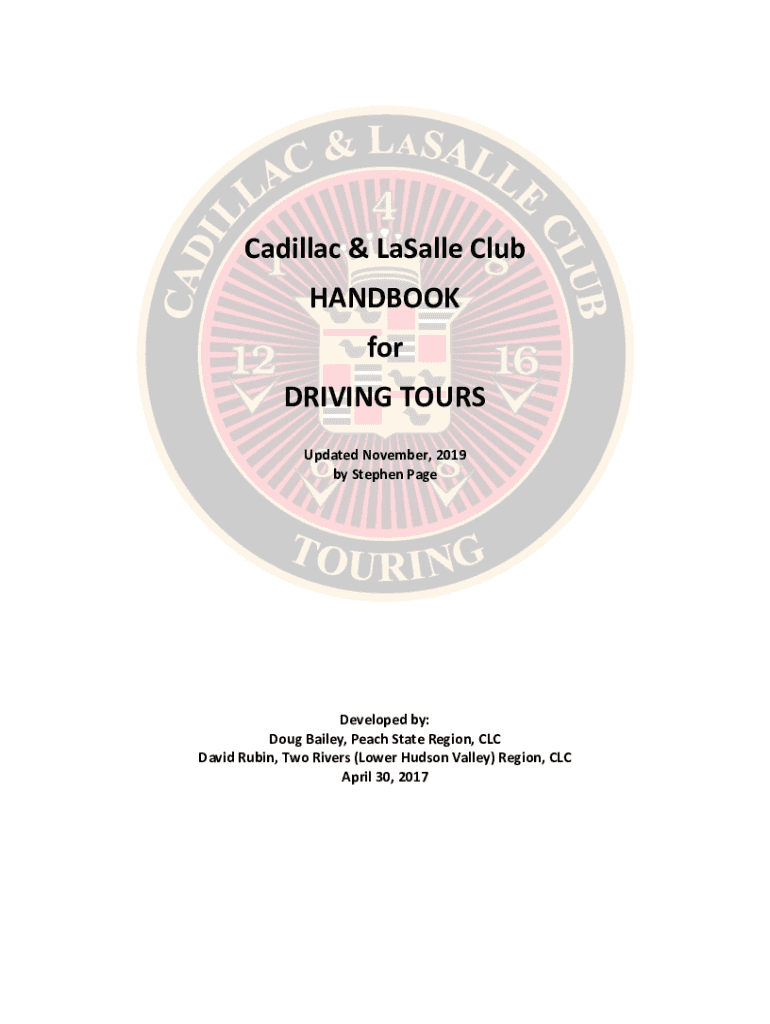 Cadillac & LaSalle Club

HANDBOOK

for

DRIVING TOURS

Updated November, 2019
by Stephen Page

Developed by:
Doug Bailey, Peach State Region, CLC
David Rubin, Two Rivers (Lower Hudson Valley) Region, CLC
April 30, 2017

CADILLAC & LASALLE CLUB
4
8
12
16
TOURING